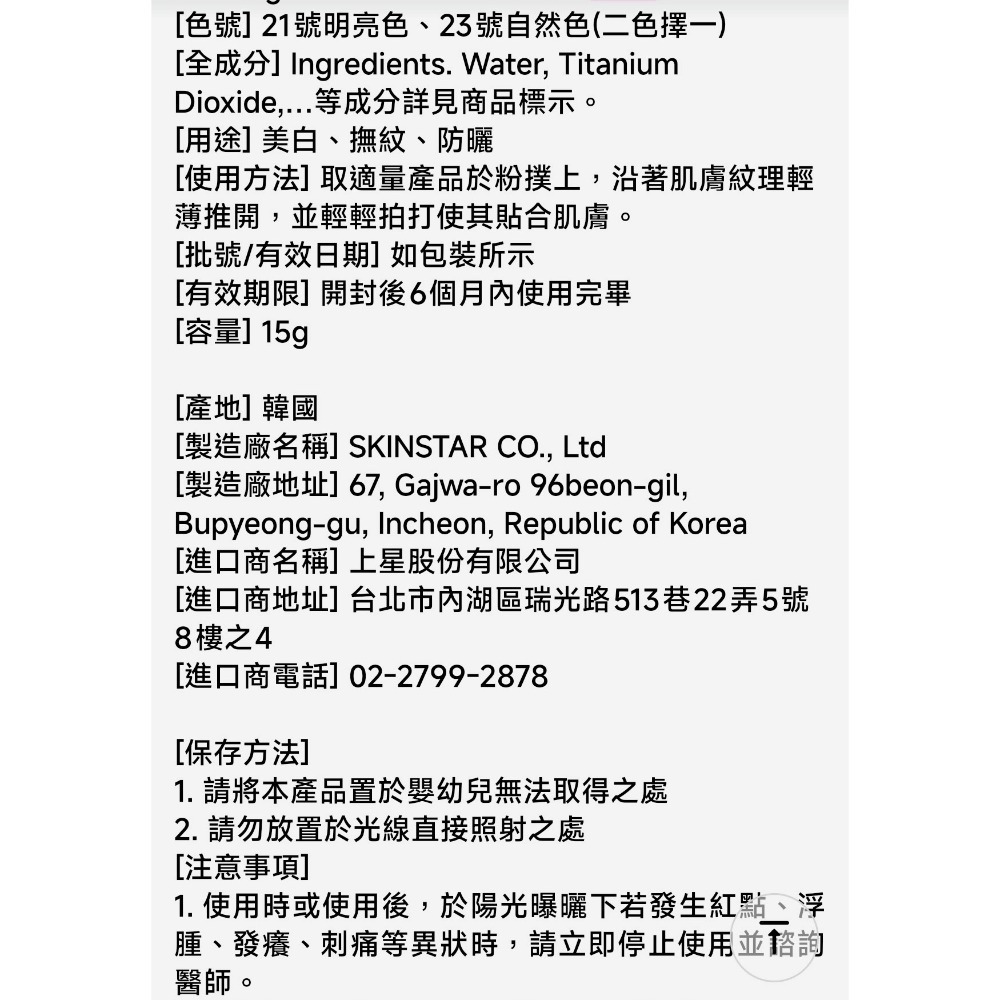 [色號] 21號明亮色、23號自然色(二色擇一)
[全成分] Ingredients. Water, Titanium Dioxide,...等成分詳見商品標示。
[用途] 美白、撫紋、防曬
[使用方法] 取適量產品於粉撲上，沿著肌膚紋理輕薄推開，並輕輕拍打使其貼合肌膚。
[批號/有效日期] 如包裝所示
[有效期限] 開封後6個月內使用完畢
[容量] 15g

[產地] 韓國
[製造廠名稱] SKINSTAR CO., Ltd
[製造廠地址] 67, Gajwa-ro 96beon-gil, Bupyeong-gu, Incheon, Republic of Korea
[進口商名稱] 上星股份有限公司
[進口商地址] 台北市內湖區瑞光路513巷22弄5號8樓之4
[進口商電話] 02-2799-2878

[保存方法]
1. 請將本產品置於嬰幼兒無法取得之處
2. 請勿放置於光線直接照射之處
[注意事項]
1. 使用時或使用後，於陽光曝曬下若發生紅點、浮腫、發癢、刺痛等異狀時，請立即停止使用並諮詢醫師。